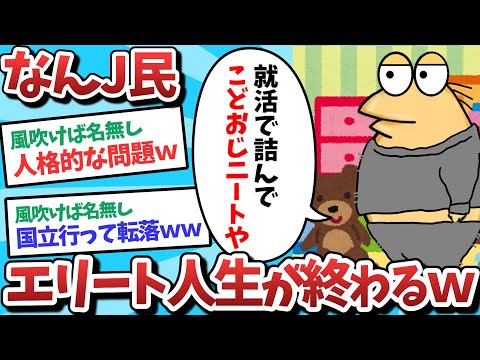 なんJ民

風吹けば名無し
人格的な問題w

風吹けば名無し
国立行って転落ww

就活で詰んで
こどおじニートや

エリート人生が終わるw